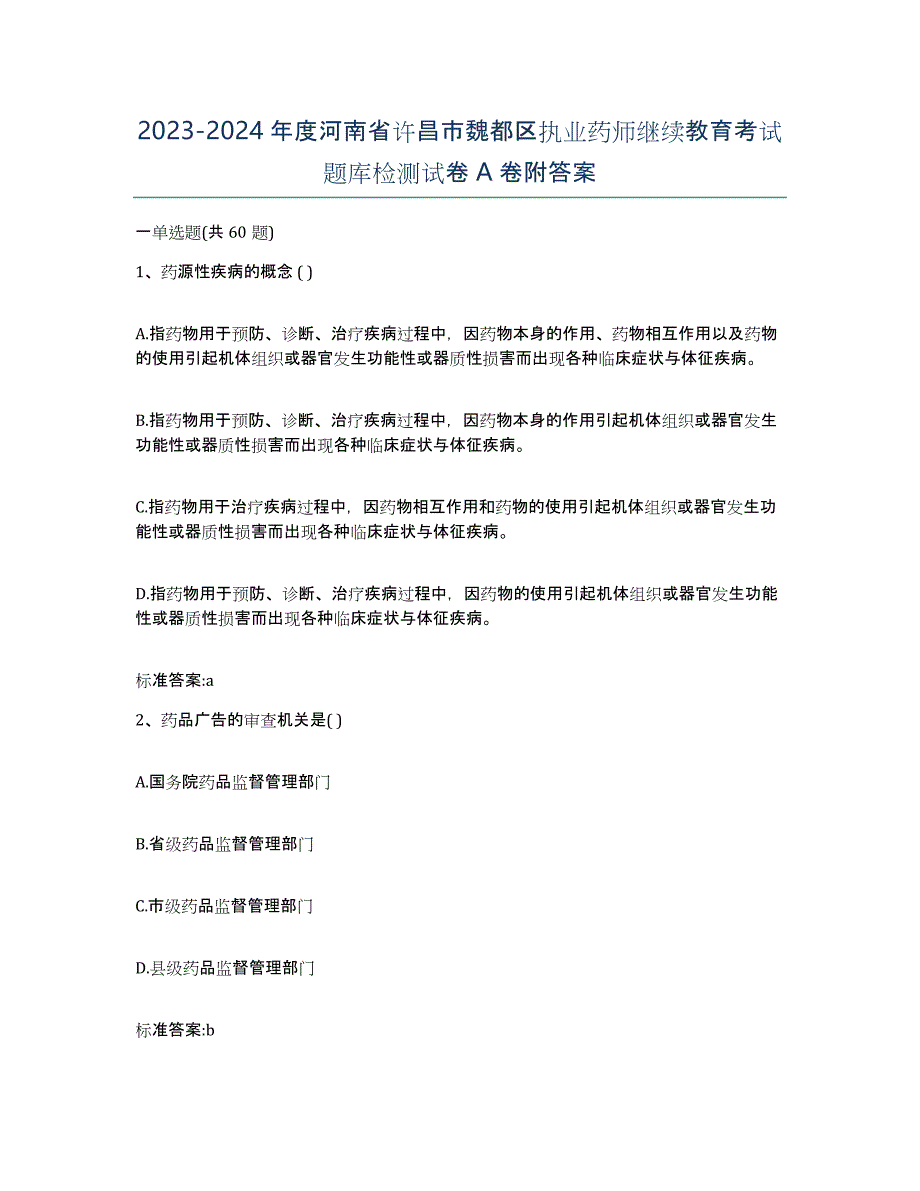 2023-2024 年度河南省许昌市魏都区执业药师继续教育考试题库检测试卷 A 卷附答案

一单选题(共 60 题)

1、药源性疾病的概念 ( )

A.指药物用于预防、诊断、治疗疾病过程中，因药物本身的作用、药物相互作用以及药物的使用引起机体组织或器官发生功能性或器质性损害而出现各种临床症状与体征疾病。

B.指药物用于预防、诊断、治疗疾病过程中，因药物本身的作用引起机体组织或器官发生功能性或器质性损害而出现各种临床症状与体征疾病。

C.指药物用于治疗疾病过程中，因药物相互作用和药物的使用引起机体组织或器官发生功能性或器质性损害而出现各种临床症状与体征疾病。

D.指药物用于预防、诊断、治疗疾病过程中，因药物的使用引起机体组织或器官发生功能性或器质性损害而出现各种临床症状与体征疾病。

标准答案:a

2、药品广告的审查机关是( )

A.国务院药品监督管理部门

B.省级药品监督管理部门

C.市级药品监督管理部门

D.县级药品监督管理部门

标准答案:b